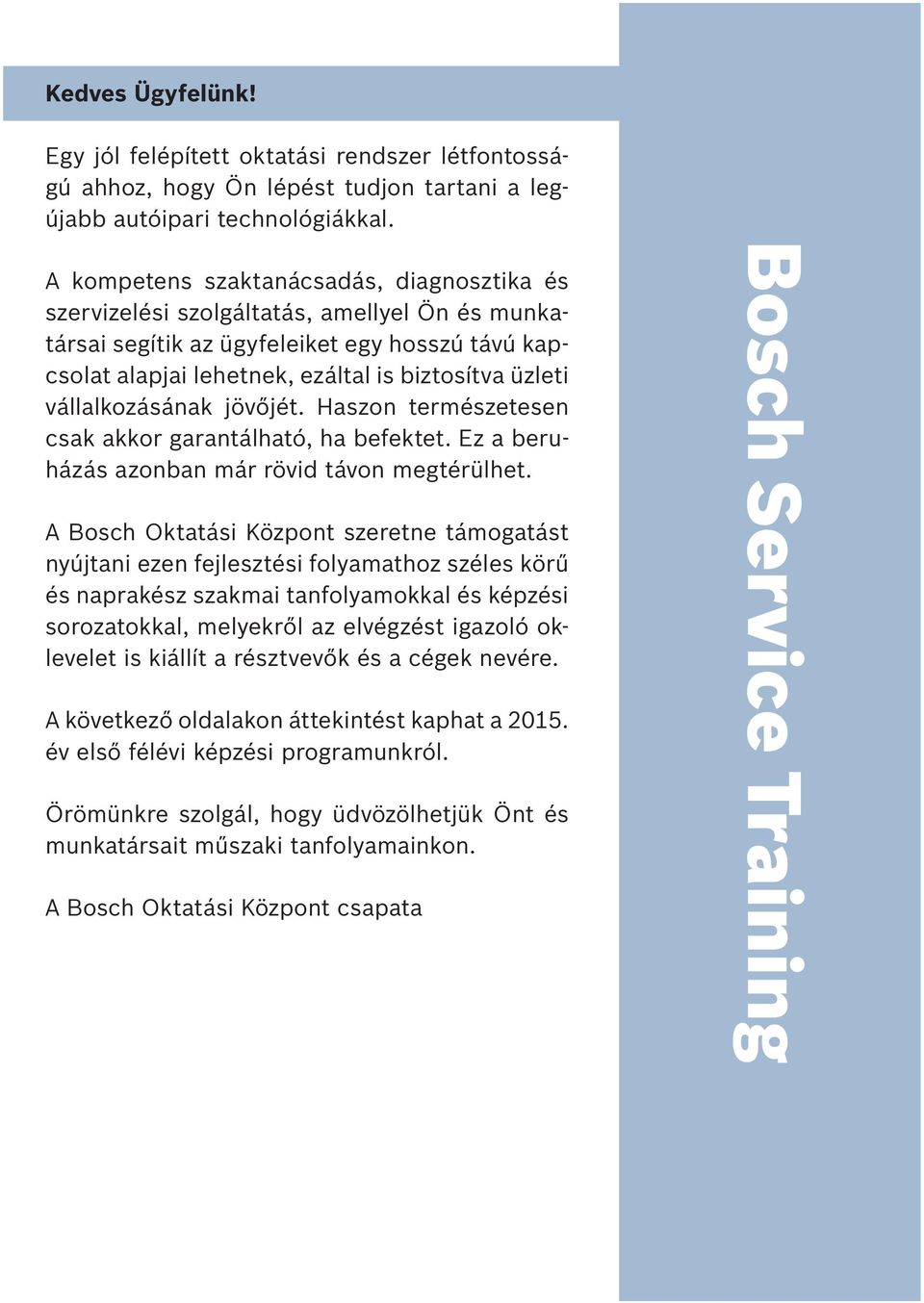 Kedves Ügyfelünk!

Egy jól felépített oktatási rendszer létfontosságú ahhoz, hogy Ön lépést tudjon tartani a legújabb autóipari technológiákkal.

A kompetens szaktanácsadás, diagnosztika és szervizelési szolgáltatás, amellyel Ön és munkatársai segítik az ügyfeleiket egy hosszú távú kapcsolat alapjai lehetnek, ezáltal is biztosítva üzleti vállalkozásának jövőjét. Haszon természetesen csak akkor garantálható, ha befektet. Ez a beruházás azonban már rövid távon megtérülhet.

A Bosch Oktatási Központ szeretne támogatást nyújtani ezen fejlesztési folyamathoz széles körű és naprakész szakmai tanfolyamokkal és képzési sorozatokkal, melyekről az elvégzést igazoló oklevelet is kiállít a résztvevők és a cégek nevére.

A következő oldalakon áttekintést kaphat a 2015. év első félévi képzési programunkról.

Örömünkre szolgál, hogy üdvözölhetjük Önt és munkatársait műszaki tanfolyamainkon.

A Bosch Oktatási Központ csapata

Bosch Service Training